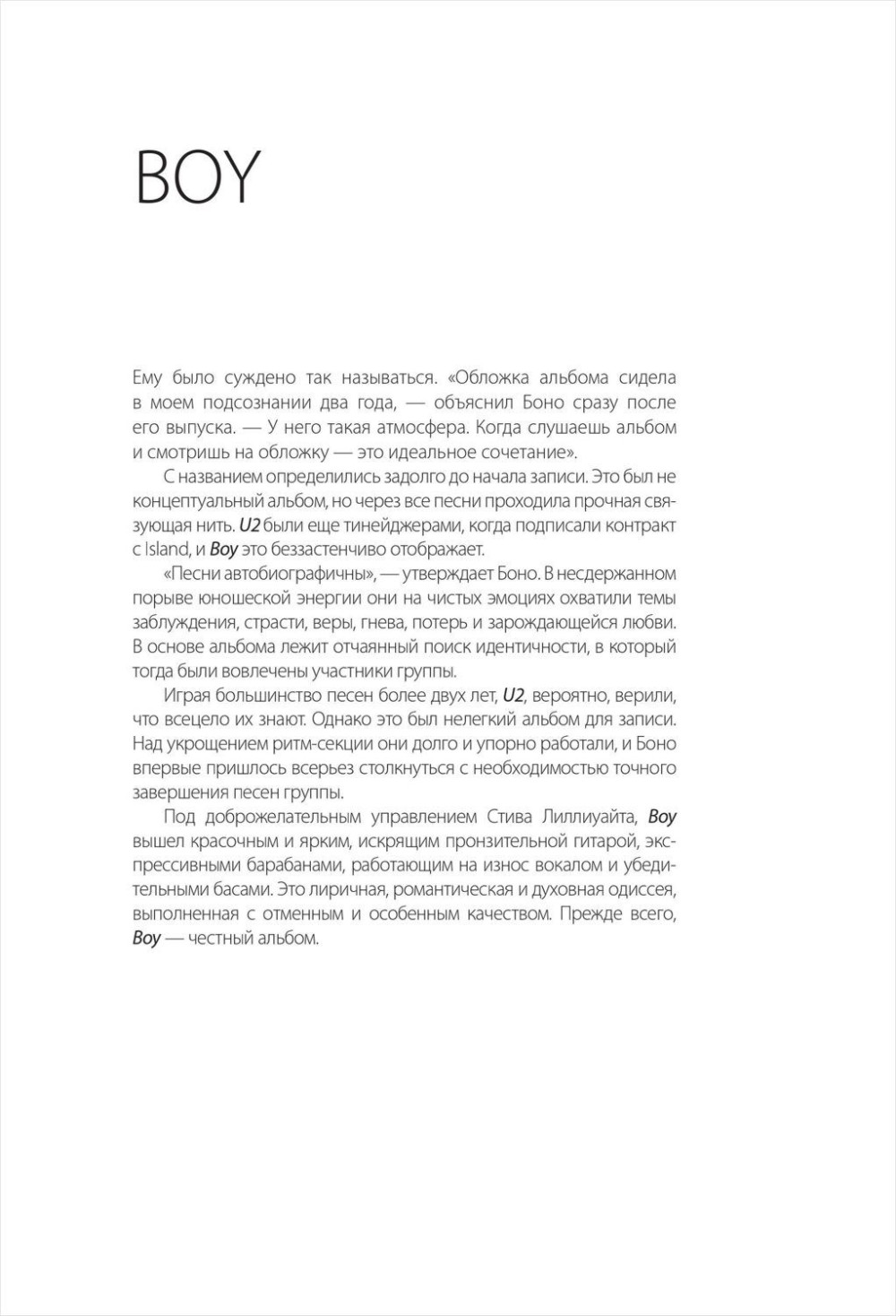 BOY

Ему было суждено так называться. «Обложка альбома сидела в моем подсознании два года, — объяснил Боно сразу после его выпуска. — У него такая атмосфера. Когда слушаешь альбом и смотришь на обложку — это идеальное сочетание».

С названием определились задолго до начала записи. Это был не концептуальный альбом, но через все песни проходила прочная связующая нить. U2 были еще тинейджерами, когда подписали контракт с Island, и Boy это беззастенчиво отображает.

«Песни автобиографичны», — утверждает Боно. В несдержанном порыве юношеской энергии они на чистых эмоциях охватили темы заблуждения, страсти, веры, гнева, потерь и зарождающейся любви. В основе альбома лежит отчаянный поиск идентичности, в который тогда были вовлечены участники группы.

Играя большинство песен более двух лет, U2, вероятно, верили, что всецело их знают. Однако это был нелегкий альбом для записи. Над укрощением ритм-секции они долго и упорно работали, и Боно впервые пришлось всерьез столкнуться с необходимостью точного завершения песен группы.

Под доброжелательным управлением Стива Лиллиуайта, Boy вышел красочным и ярким, искрящим пронзительной гитарой, экспрессивными барабанами, работающим на износ вокалом и убедительными басами. Это лиричная, романтическая и духовная одиссея, выполненная с отменным и особенным качеством. Прежде всего, Boy — честный альбом.